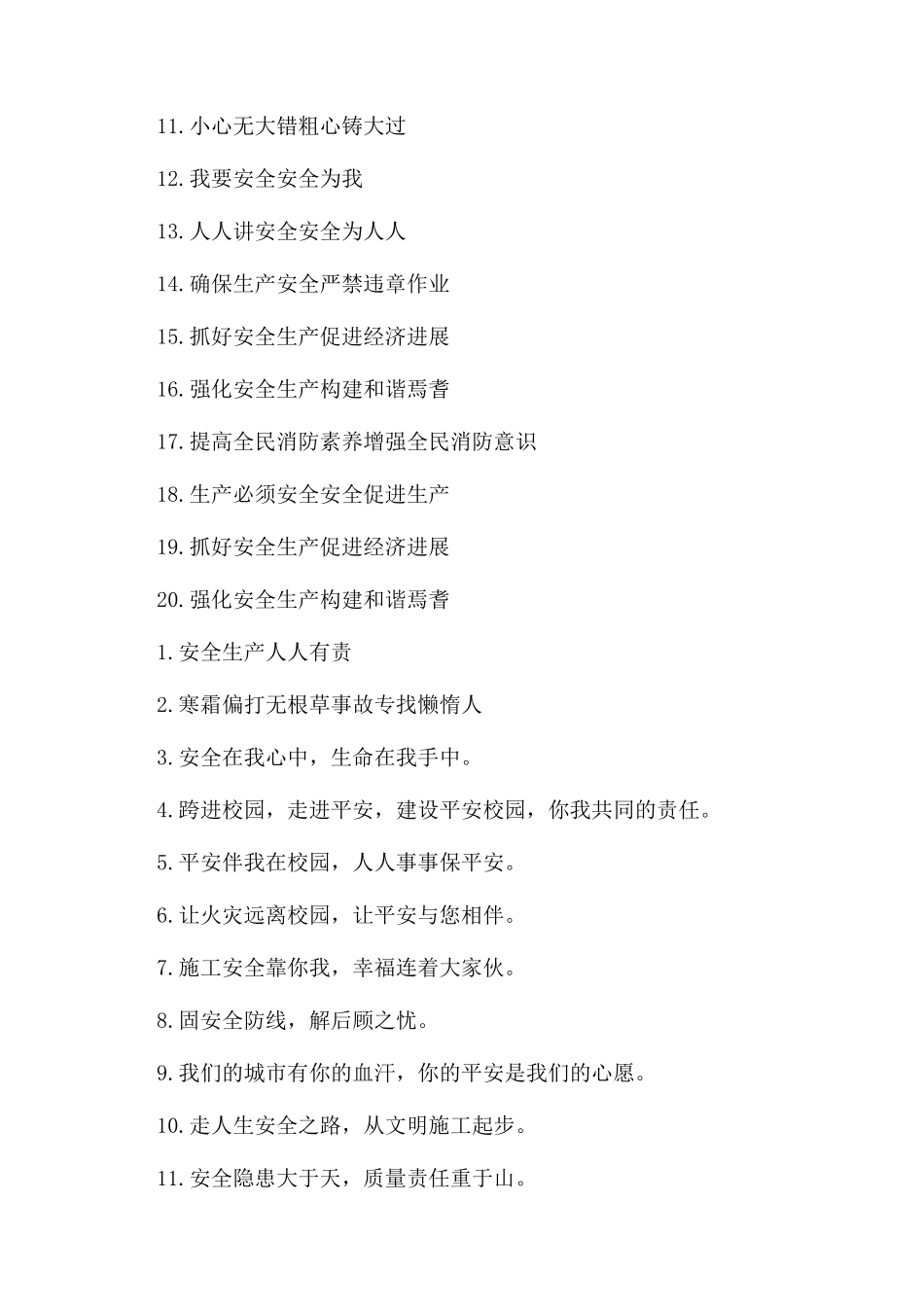 11.小心无大错粗心铸大过

12.我要安全安全为我

13.人人讲安全安全为人人

14.确保生产安全严禁违章作业

15.抓好安全生产促进经济进展

16.强化安全生产构建和谐焉耆

17.提高全民消防素养增强全民消防意识

18.生产必须安全安全促进生产

19.抓好安全生产促进经济进展

20.强化安全生产构建和谐焉耆

1.安全生产人人有责

2.寒霜偏打无根草事故专找懒惰人

3.安全在我心中，生命在我手中。

4.跨进校园，走进平安，建设平安校园，你我共同的责任。

5.平安伴我在校园，人人事事保平安。

6.让火灾远离校园，让平安与您相伴。

7.施工安全靠你我，幸福连着大家伙。

8.固安全防线，解后顾之忧。

9.我们的城市有你的血汗，你的平安是我们的心愿。

10.走人生安全之路，从文明施工起步。

11.安全隐患大于天，质量责任重于山。